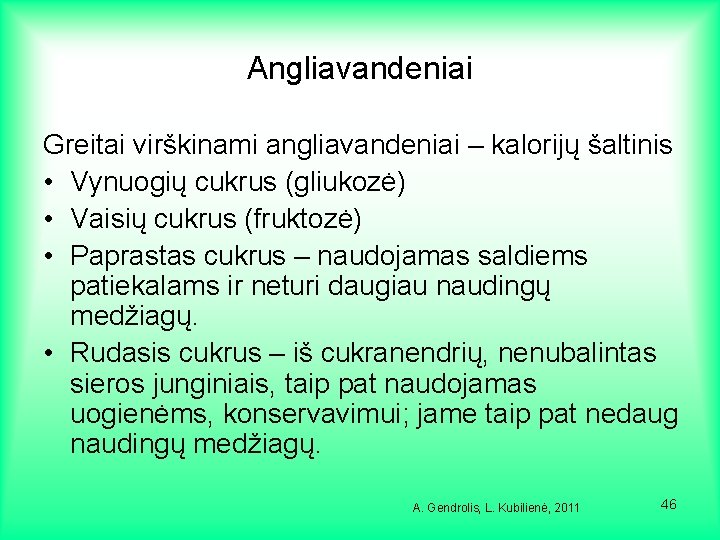 Angliavandeniai

Greitai virškinami angliavandeniai – kalorijų šaltinis

• Vynuogių cukrus (gliukozė)
• Vaisių cukrus (fruktozė)
• Paprastas cukrus – naudojamas saldiems patiekalams ir neturi daugiau naudingų medžiagų.
• Rudasis cukrus – iš cukranendrių, nenubalintas sieros junginiais, taip pat naudojamas uogienėms, konservavimui; jame taip pat nedaug naudingų medžiagų.

A. Gendrolis, L. Kubilienė, 2011

46